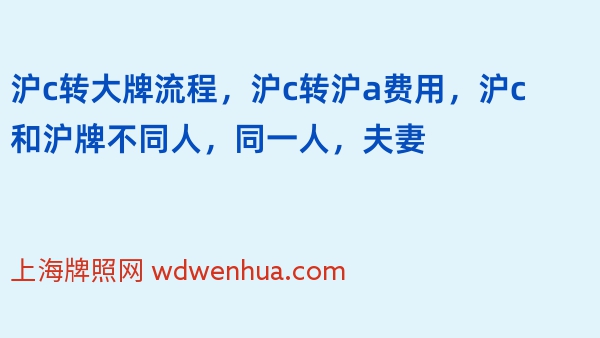 沪c转大牌流程，沪c转沪a费用，沪c和沪牌不同人，同一人，夫妻

上海牌照网 wdwenhua.com